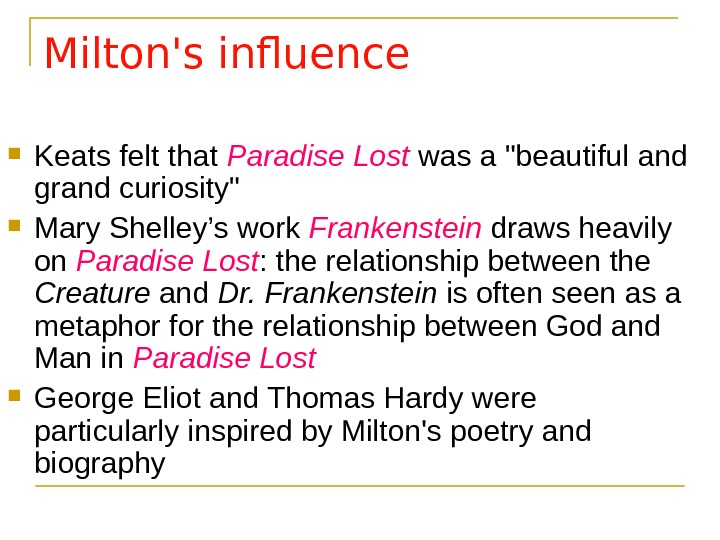 Milton's influence

• Keats felt that Paradise Lost was a "beautiful and grand curiosity"
• Mary Shelley's work Frankenstein draws heavily on Paradise Lost: the relationship between the Creature and Dr. Frankenstein is often seen as a metaphor for the relationship between God and Man in Paradise Lost
• George Eliot and Thomas Hardy were particularly inspired by Milton's poetry and biography